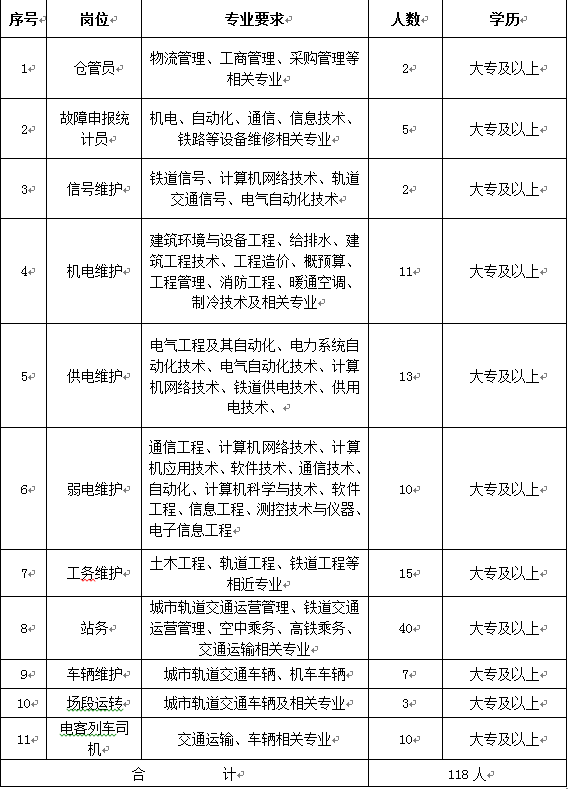 | 序号 | 岗位 | 专业要求 | 人数 | 学历 |
|---|---|---|---|---|
| 1 | 仓管员 | 物流管理、工商管理、采购管理等相关专业 | 2 | 大专及以上 |
| 2 | 故障申报统计员 | 机电、自动化、通信、信息技术、铁路等设备维修相关专业 | 5 | 大专及以上 |
| 3 | 信号维护 | 铁道信号、计算机网络技术、轨道交通信号、电气自动化技术 | 2 | 大专及以上 |
| 4 | 机电维护 | 建筑环境与设备工程、给排水、建筑工程技术、工程造价、概预算、工程管理、消防工程、暖通空调、制冷技术及相关专业 | 11 | 大专及以上 |
| 5 | 供电维护 | 电气工程及其自动化、电力系统自动化技术、电气自动化技术、计算机网络技术、铁道供电技术、供用电技术、 | 13 | 大专及以上 |
| 6 | 弱电维护 | 通信工程、计算机网络技术、计算机应用技术、软件技术、通信技术、自动化、计算机科学与技术、软件工程、信息工程、测控技术与仪器、电子信息工程 | 10 | 大专及以上 |
| 7 | 工务维护 | 土木工程、轨道工程、铁道工程等相近专业 | 15 | 大专及以上 |
| 8 | 站务 | 城市轨道交通运营管理、铁道交通运营管理、空中乘务、高铁乘务、交通运输相关专业 | 40 | 大专及以上 |
| 9 | 车辆维护 | 城市轨道交通车辆、机车车辆 | 7 | 大专及以上 |
| 10 | 场段运转 | 城市轨道交通车辆及相关专业 | 3 | 大专及以上 |
| 11 | 电客列车司机 | 交通运输、车辆相关专业 | 10 | 大专及以上 |
| 合　　计 | | | 118 人 | |